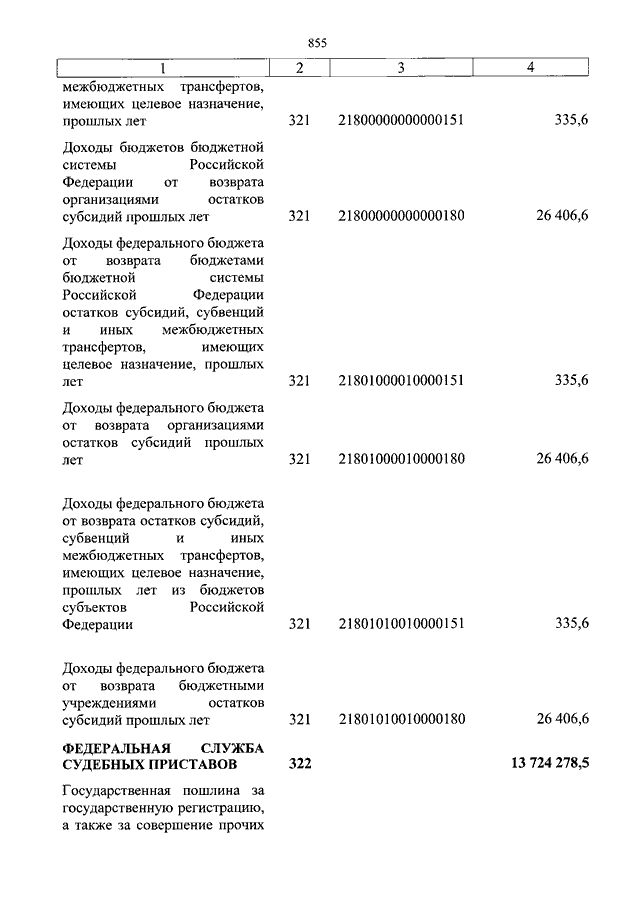 855

| 1 | 2 | 3 | 4 |
|---|---|---|---|
| межбюджетных трансфертов, имеющих целевое назначение, прошлых лет | 321 | 21800000000000151 | 335,6 |
| Доходы бюджетов бюджетной системы Российской Федерации от возврата организациями остатков субсидий прошлых лет | 321 | 21800000000000180 | 26 406,6 |
| Доходы федерального бюджета от возврата бюджетами бюджетной системы Российской Федерации остатков субсидий, субвенций и иных межбюджетных трансфертов, имеющих целевое назначение, прошлых лет | 321 | 21801000010000151 | 335,6 |
| Доходы федерального бюджета от возврата организациями остатков субсидий прошлых лет | 321 | 21801000010000180 | 26 406,6 |
| Доходы федерального бюджета от возврата остатков субсидий, субвенций и иных межбюджетных трансфертов, имеющих целевое назначение, прошлых лет из бюджетов субъектов Российской Федерации | 321 | 21801010010000151 | 335,6 |
| Доходы федерального бюджета от возврата бюджетными учреждениями остатков субсидий прошлых лет | 321 | 21801010010000180 | 26 406,6 |
| **ФЕДЕРАЛЬНАЯ СЛУЖБА СУДЕБНЫХ ПРИСТАВОВ** | **322** | | **13 724 278,5** |
| Государственная пошлина за государственную регистрацию, а также за совершение прочих | | | |